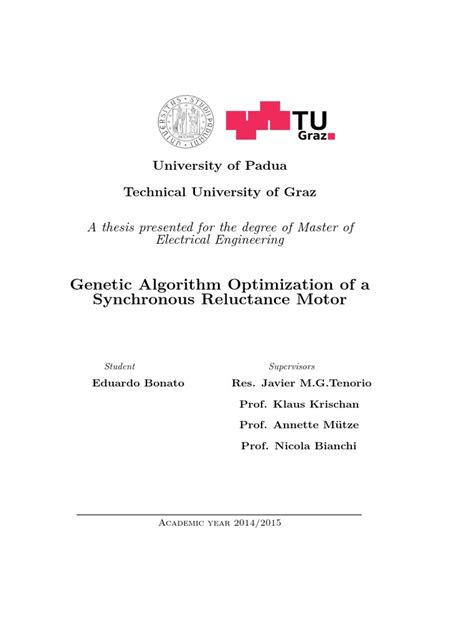 TU Graz

University of Padua

Technical University of Graz

A thesis presented for the degree of Master of Electrical Engineering

Genetic Algorithm Optimization of a Synchronous Reluctance Motor

Student

Eduardo Bonato

Supervisors

Res. Javier M.G.Tenorio

Prof. Klaus Krischan

Prof. Annette Mütze

Prof. Nicola Bianchi

Academic year 2014/2015